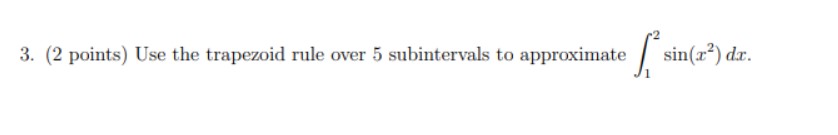 3. (2 points) Use the trapezoid rule over 5 subintervals to approximate $\int_1^2 \sin(x^2)\,dx$.